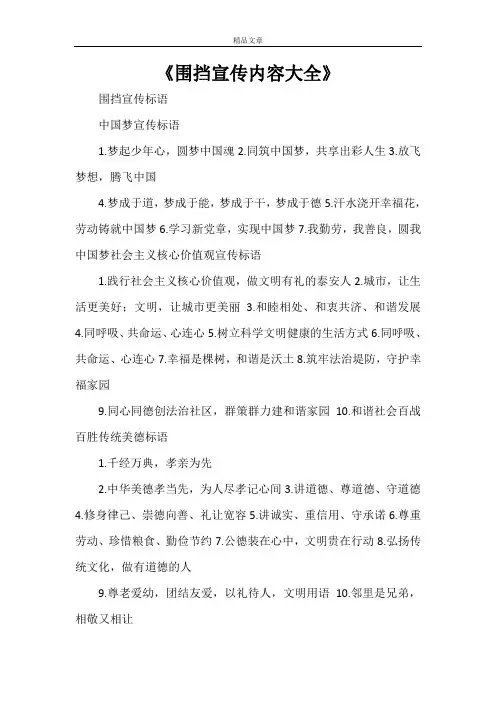 精品文章

《围挡宣传内容大全》

围挡宣传标语

中国梦宣传标语

1.梦起少年心，圆梦中国魂 2.同筑中国梦，共享出彩人生 3.放飞梦想，腾飞中国

4.梦成于道，梦成于能，梦成于干，梦成于德 5.汗水浇开幸福花，劳动铸就中国梦 6.学习新党章，实现中国梦 7.我勤劳，我善良，圆我中国梦社会主义核心价值观宣传标语

1.践行社会主义核心价值观，做文明有礼的泰安人 2.城市，让生活更美好；文明，让城市更美丽 3.和睦相处、和衷共济、和谐发展 4.同呼吸、共命运、心连心 5.树立科学文明健康的生活方式 6.同呼吸、共命运、心连心 7.幸福是棵树，和谐是沃土 8.筑牢法治堤防，守护幸福家园

9.同心同德创法治社区，群策群力建和谐家园 10.和谐社会百战百胜传统美德标语

1.千经万典，孝亲为先

2.中华美德孝当先，为人尽孝记心间 3.讲道德、尊道德、守道德 4.修身律己、崇德向善、礼让宽容 5.讲诚实、重信用、守承诺 6.尊重劳动、珍惜粮食、勤俭节约 7.公德装在心中，文明贵在行动 8.弘扬传统文化，做有道德的人

9.尊老爱幼，团结友爱，以礼待人，文明用语 10.邻里是兄弟，相敬又相让